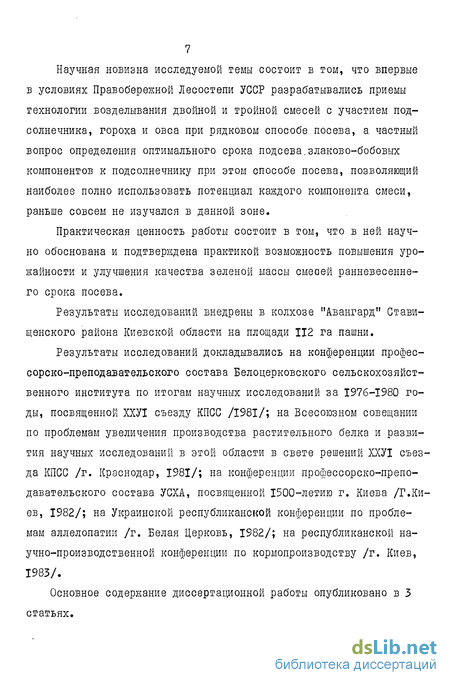 7

Научная новизна исследуемой темы состоит в том, что впервые в условиях Правобережной Лесостепи УССР разрабатывались приемы технологии возделывания двойной и тройной смесей с участием подсолнечника, гороха и овса при рядковом способе посева, а частный вопрос определения оптимального срока подсева злаково-бобовых компонентов к подсолнечнику при этом способе посева, позволяющий наиболее полно использовать потенциал каждого компонента смеси, раньше совсем не изучался в данной зоне.

Практическая ценность работы состоит в том, что в ней научно обоснована и подтверждена практикой возможность повышения урожайности и улучшения качества зеленой массы смесей ранневесеннего срока посева.

Результаты исследований внедрены в колхозе "Авангард" Ставищенского района Киевской области на площади II2 га пашни.

Результаты исследований докладывались на конференции профессорско-преподавательского состава Белоцерковского сельскохозяйственного института по итогам научных исследований за I976-I980 годы, посвященной ХХУI съезду КПСС /I98I/; на Всесоюзном совещании по проблемам увеличения производства растительного белка и развития научных исследований в этой области в свете решений ХХУI съезда КПСС /г. Краснодар, I98I/; на конференции профессорско-преподавательского состава УСХА, посвященной I500-летию г. Киева /Г.Киев, I982/; на Украинской республиканской конференции по проблемам аллелопатии /г. Белая Церковь, I982/; на республиканской научно-производственной конференции по кормопроизводству /г. Киев, I983/.

Основное содержание диссертационной работы опубликовано в 3 статьях.

dsLib.net
библиотека диссертаций